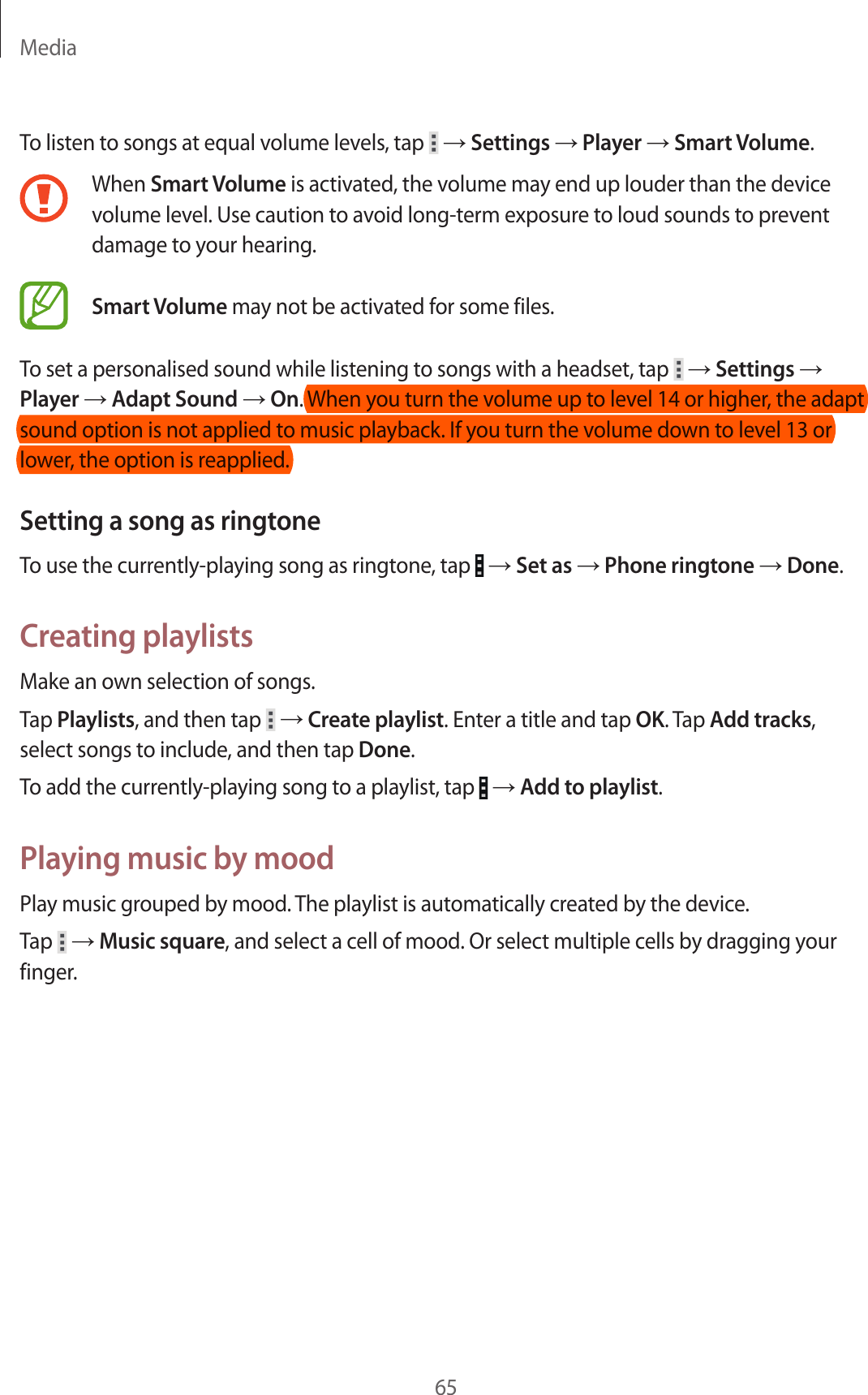 Media

To listen to songs at equal volume levels, tap ⋮ → Settings → Player → Smart Volume.

When Smart Volume is activated, the volume may end up louder than the device volume level. Use caution to avoid long-term exposure to loud sounds to prevent damage to your hearing.

Smart Volume may not be activated for some files.

To set a personalised sound while listening to songs with a headset, tap ⋮ → Settings → Player → Adapt Sound → On. When you turn the volume up to level 14 or higher, the adapt sound option is not applied to music playback. If you turn the volume down to level 13 or lower, the option is reapplied.

Setting a song as ringtone

To use the currently-playing song as ringtone, tap ⋮ → Set as → Phone ringtone → Done.

Creating playlists

Make an own selection of songs.

Tap Playlists, and then tap ⋮ → Create playlist. Enter a title and tap OK. Tap Add tracks, select songs to include, and then tap Done.

To add the currently-playing song to a playlist, tap ⋮ → Add to playlist.

Playing music by mood

Play music grouped by mood. The playlist is automatically created by the device.

Tap ⋮ → Music square, and select a cell of mood. Or select multiple cells by dragging your finger.

65